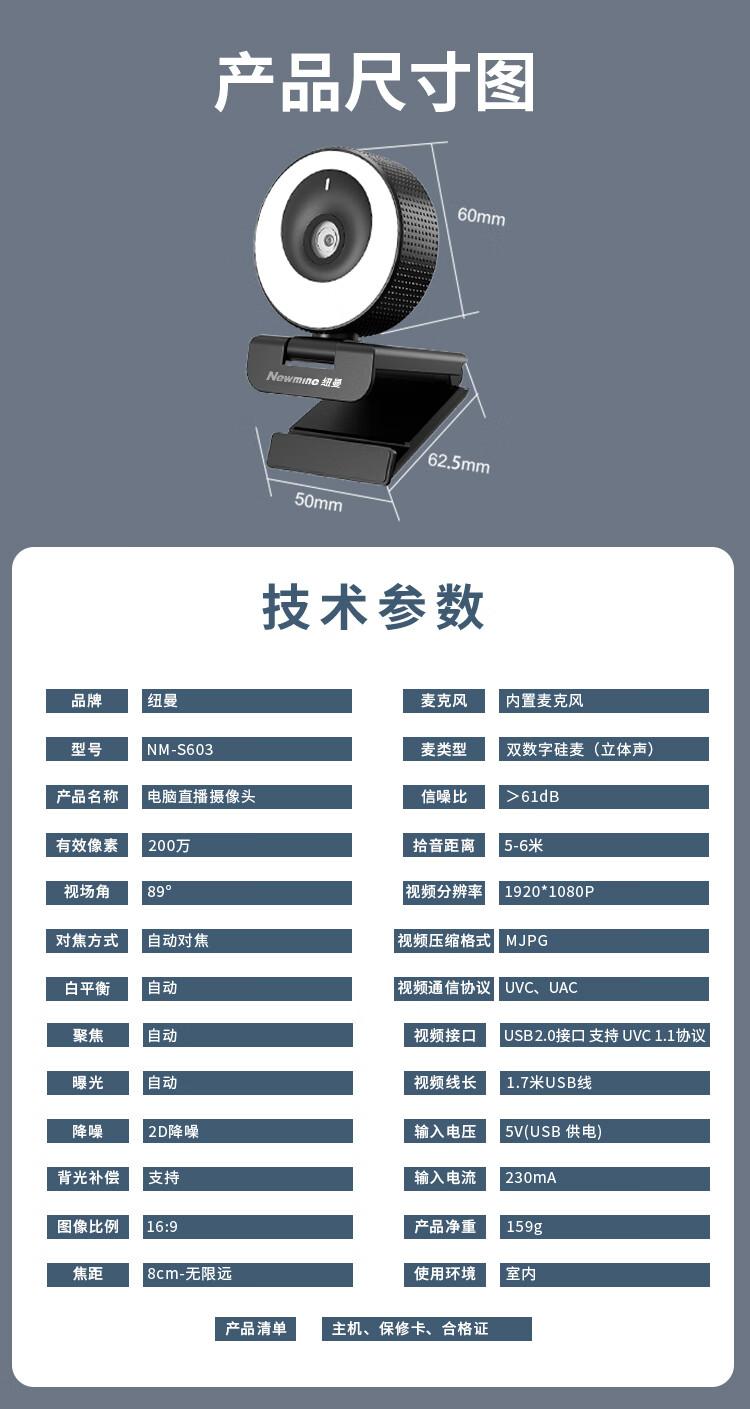 产品尺寸图

60mm

Newmine 纽曼

62.5mm

50mm

技术参数

| 品牌 | 纽曼 |
|---|---|
| 型号 | NM-S603 |
| 产品名称 | 电脑直播摄像头 |
| 有效像素 | 200万 |
| 视场角 | 89° |
| 对焦方式 | 自动对焦 |
| 白平衡 | 自动 |
| 聚焦 | 自动 |
| 曝光 | 自动 |
| 降噪 | 2D降噪 |
| 背光补偿 | 支持 |
| 图像比例 | 16:9 |
| 焦距 | 8cm-无限远 |

| 麦克风 | 内置麦克风 |
|---|---|
| 麦类型 | 双数字硅麦（立体声） |
| 信噪比 | ＞61dB |
| 拾音距离 | 5-6米 |
| 视频分辨率 | 1920*1080P |
| 视频压缩格式 | MJPG |
| 视频通信协议 | UVC、UAC |
| 视频接口 | USB2.0接口 支持 UVC 1.1协议 |
| 视频线长 | 1.7米USB线 |
| 输入电压 | 5V(USB 供电) |
| 输入电流 | 230mA |
| 产品净重 | 159g |
| 使用环境 | 室内 |

| 产品清单 | 主机、保修卡、合格证 |
|---|---|